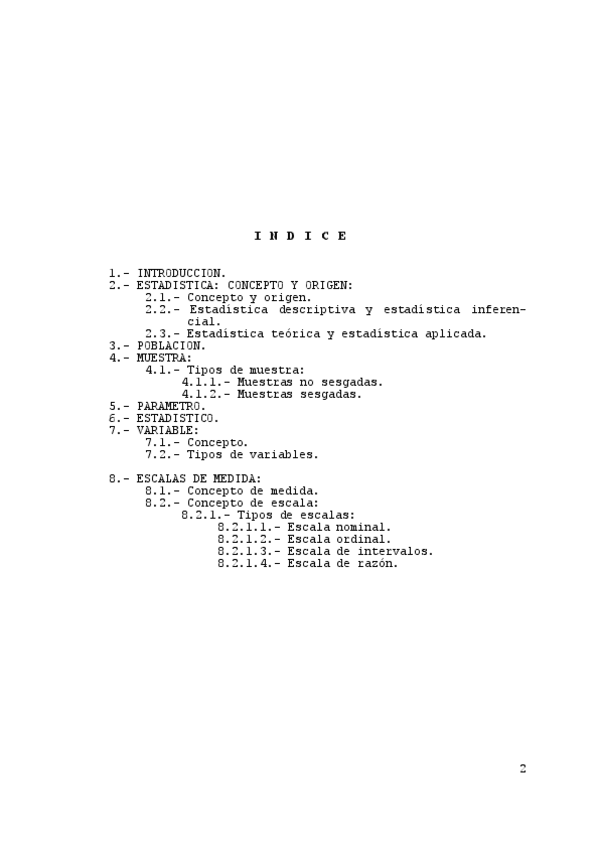 I N D I C E

1.- INTRODUCCION.
2.- ESTADISTICA: CONCEPTO Y ORIGEN:
2.1.- Concepto y origen.
2.2.- Estadística descriptiva y estadística inferencial.
2.3.- Estadística teórica y estadística aplicada.
3.- POBLACION.
4.- MUESTRA:
4.1.- Tipos de muestra:
4.1.1.- Muestras no sesgadas.
4.1.2.- Muestras sesgadas.
5.- PARAMETRO.
6.- ESTADISTICO.
7.- VARIABLE:
7.1.- Concepto.
7.2.- Tipos de variables.

8.- ESCALAS DE MEDIDA:
8.1.- Concepto de medida.
8.2.- Concepto de escala:
8.2.1.- Tipos de escalas:
8.2.1.1.- Escala nominal.
8.2.1.2.- Escala ordinal.
8.2.1.3.- Escala de intervalos.
8.2.1.4.- Escala de razón.

2